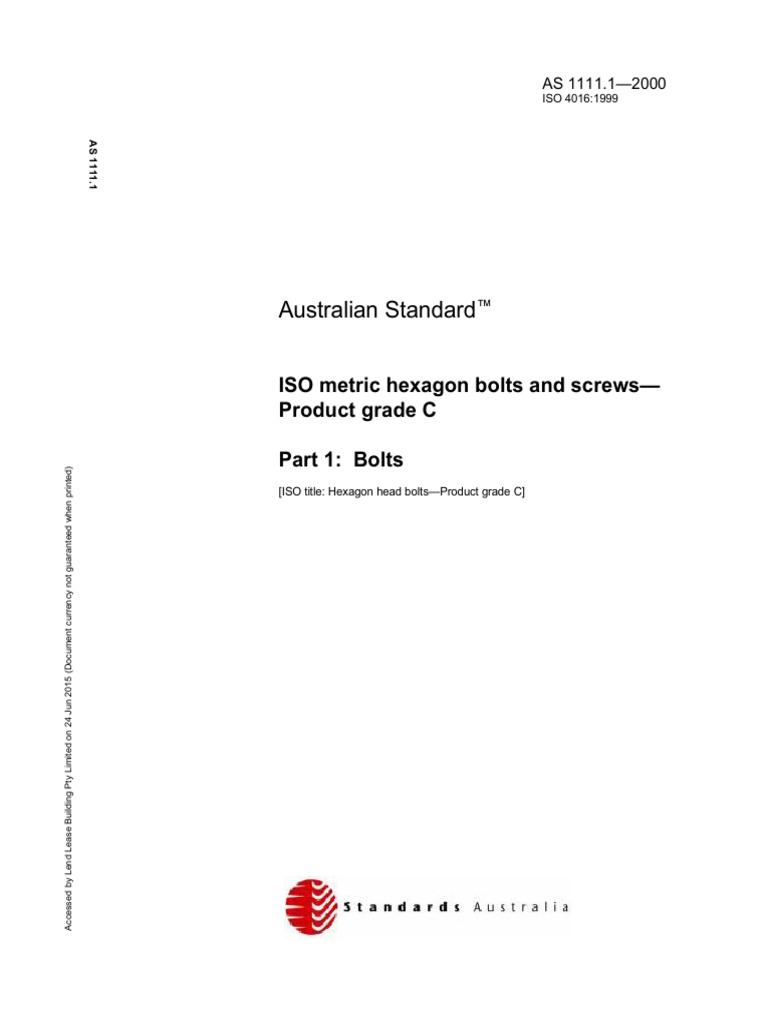 AS 1111.1—2000
ISO 4016:1999

AS 1111.1

Australian Standard™

ISO metric hexagon bolts and screws—Product grade C

Part 1: Bolts

[ISO title: Hexagon head bolts—Product grade C]

Accessed by Lend Lease Building Pty Limited on 24 Jun 2015 (Document currency not guaranteed when printed)

Standards Australia